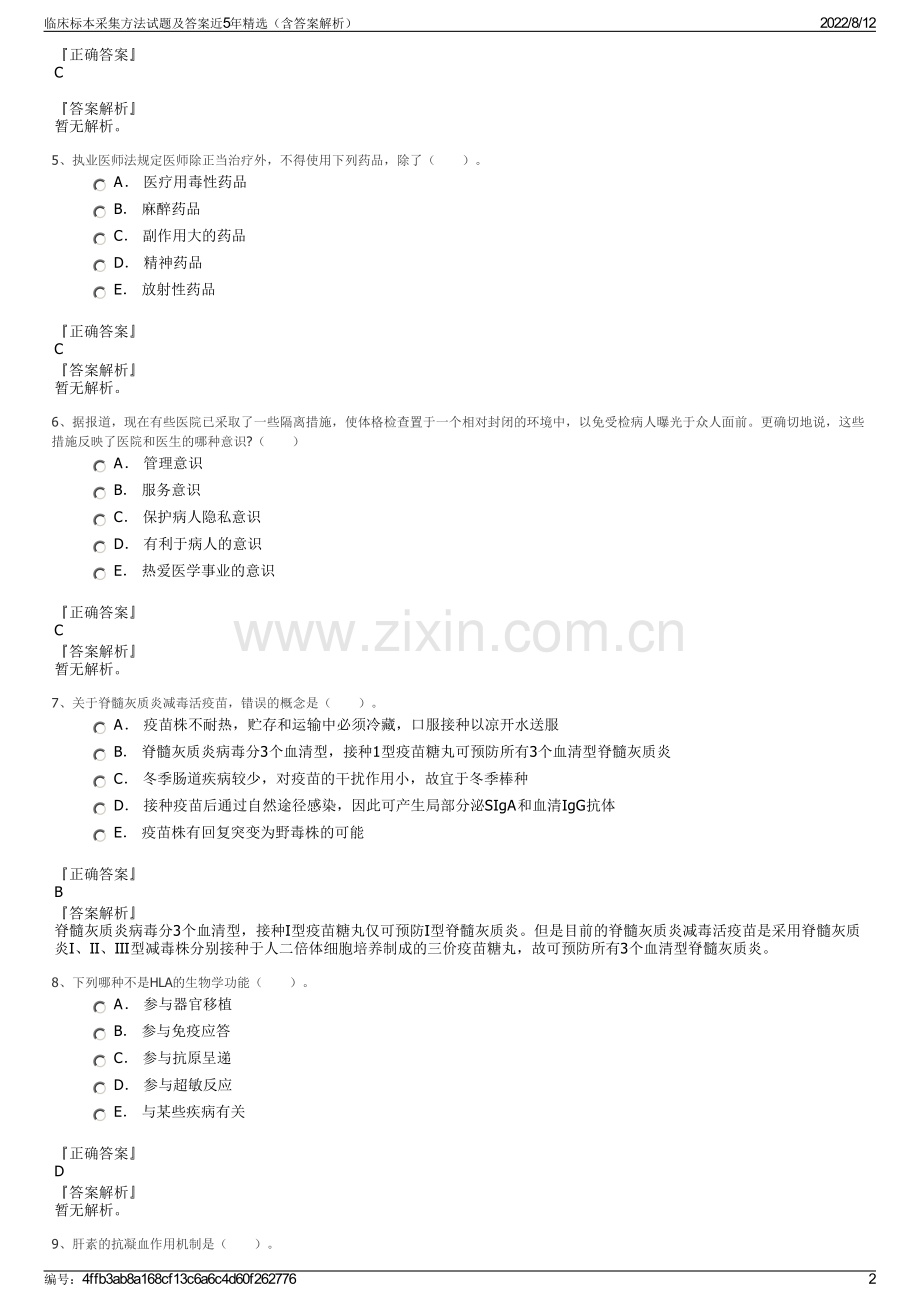 临床标本采集方法试题及答案近5年精选（含答案解析）
2022/8/12

『正确答案』
C

『答案解析』
暂无解析。

5、执业医师法规定医师除正当治疗外，不得使用下列药品，除了（　　）。
A． 医疗用毒性药品
B． 麻醉药品
C． 副作用大的药品
D． 精神药品
E． 放射性药品

『正确答案』
C
『答案解析』
暂无解析。

6、据报道，现在有些医院已采取了一些隔离措施，使体格检查置于一个相对封闭的环境中，以免受检病人曝光于众人面前。更确切地说，这些措施反映了医院和医生的哪种意识?（　　）
A． 管理意识
B． 服务意识
C． 保护病人隐私意识
D． 有利于病人的意识
E． 热爱医学事业的意识

『正确答案』
C
『答案解析』
暂无解析。

www.zixin.com.cn

7、关于脊髓灰质炎减毒活疫苗，错误的概念是（　　）。
A． 疫苗株不耐热，贮存和运输中必须冷藏，口服接种以凉开水送服
B． 脊髓灰质炎病毒分3个血清型，接种1型疫苗糖丸可预防所有3个血清型脊髓灰质炎
C． 冬季肠道疾病较少，对疫苗的干扰作用小，故宜于冬季棒种
D． 接种疫苗后通过自然途径感染，因此可产生局部分泌SIgA和血清IgG抗体
E． 疫苗株有回复突变为野毒株的可能

『正确答案』
B
『答案解析』
脊髓灰质炎病毒分3个血清型，接种I型疫苗糖丸仅可预防I型脊髓灰质炎。但是目前的脊髓灰质炎减毒活疫苗是采用脊髓灰质炎I、II、III型减毒株分别接种于人二倍体细胞培养制成的三价疫苗糖丸，故可预防所有3个血清型脊髓灰质炎。

8、下列哪种不是HLA的生物学功能（　　）。
A． 参与器官移植
B． 参与免疫应答
C． 参与抗原呈递
D． 参与超敏反应
E． 与某些疾病有关

『正确答案』
D
『答案解析』
暂无解析。

9、肝素的抗凝血作用机制是（　　）。

编号：4ffb3ab8a168cf13c6a6c4d60f262776
2